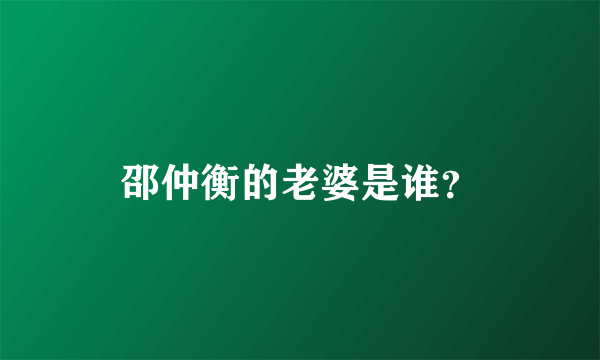 邵仲衡的老婆是谁?